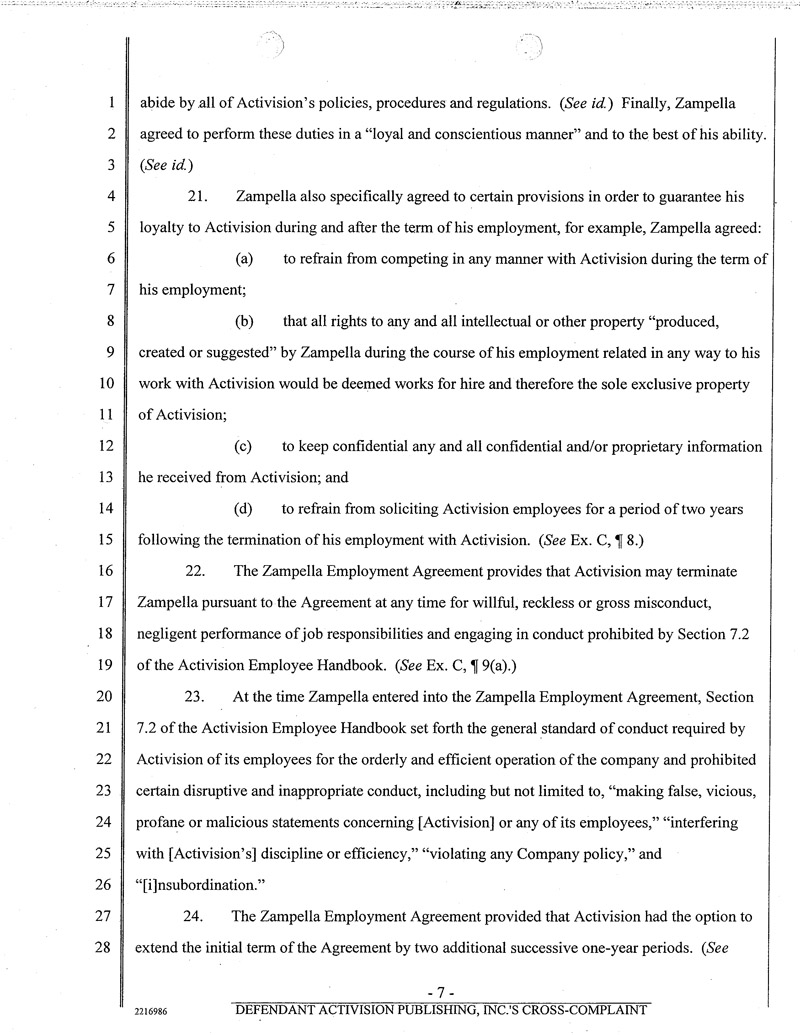 1 abide by all of Activision's policies, procedures and regulations. (See id.) Finally, Zampella
2 agreed to perform these duties in a "loyal and conscientious manner" and to the best of his ability.
3 (See id.)

4 21. Zampella also specifically agreed to certain provisions in order to guarantee his
5 loyalty to Activision during and after the term of his employment, for example, Zampella agreed:

6 (a) to refrain from competing in any manner with Activision during the term of
7 his employment;

8 (b) that all rights to any and all intellectual or other property "produced,
9 created or suggested" by Zampella during the course of his employment related in any way to his
10 work with Activision would be deemed works for hire and therefore the sole exclusive property
11 of Activision;

12 (c) to keep confidential any and all confidential and/or proprietary information
13 he received from Activision; and

14 (d) to refrain from soliciting Activision employees for a period of two years
15 following the termination of his employment with Activision. (See Ex. C, ¶ 8.)

16 22. The Zampella Employment Agreement provides that Activision may terminate
17 Zampella pursuant to the Agreement at any time for willful, reckless or gross misconduct,
18 negligent performance of job responsibilities and engaging in conduct prohibited by Section 7.2
19 of the Activision Employee Handbook. (See Ex. C, ¶ 9(a).)

20 23. At the time Zampella entered into the Zampella Employment Agreement, Section
21 7.2 of the Activision Employee Handbook set forth the general standard of conduct required by
22 Activision of its employees for the orderly and efficient operation of the company and prohibited
23 certain disruptive and inappropriate conduct, including but not limited to, "making false, vicious,
24 profane or malicious statements concerning [Activision] or any of its employees," "interfering
25 with [Activision's] discipline or efficiency," "violating any Company policy," and
26 "[i]nsubordination."

27 24. The Zampella Employment Agreement provided that Activision had the option to
28 extend the initial term of the Agreement by two additional successive one-year periods. (See

- 7 -
2216986 DEFENDANT ACTIVISION PUBLISHING, INC.'S CROSS-COMPLAINT